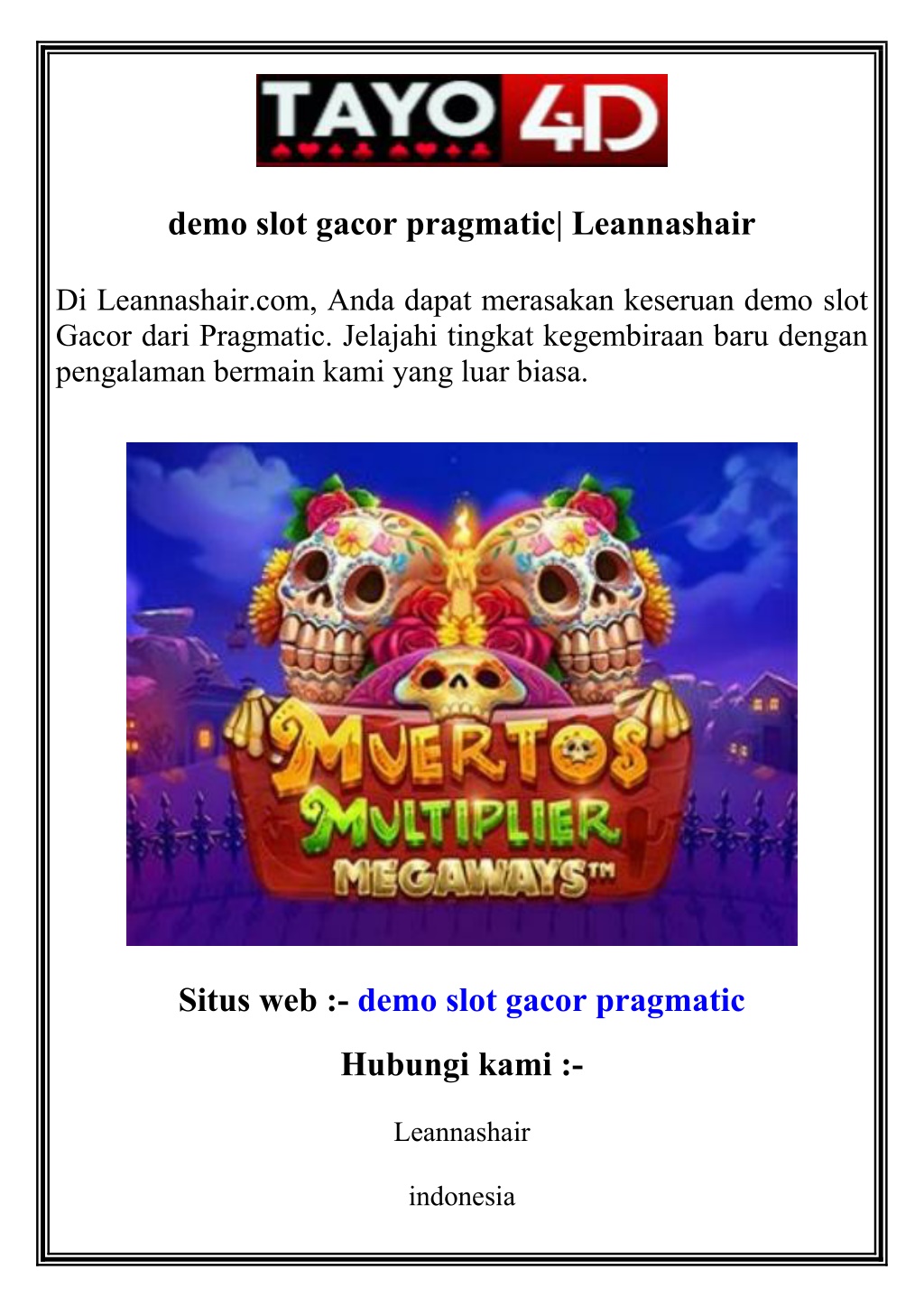 TAYO 4D

demo slot gacor pragmatic| Leannashair

Di Leannashair.com, Anda dapat merasakan keseruan demo slot Gacor dari Pragmatic. Jelajahi tingkat kegembiraan baru dengan pengalaman bermain kami yang luar biasa.

MUERTOS MULTIPLIER MEGAWAYS™

Situs web :- demo slot gacor pragmatic

Hubungi kami :-

Leannashair

indonesia